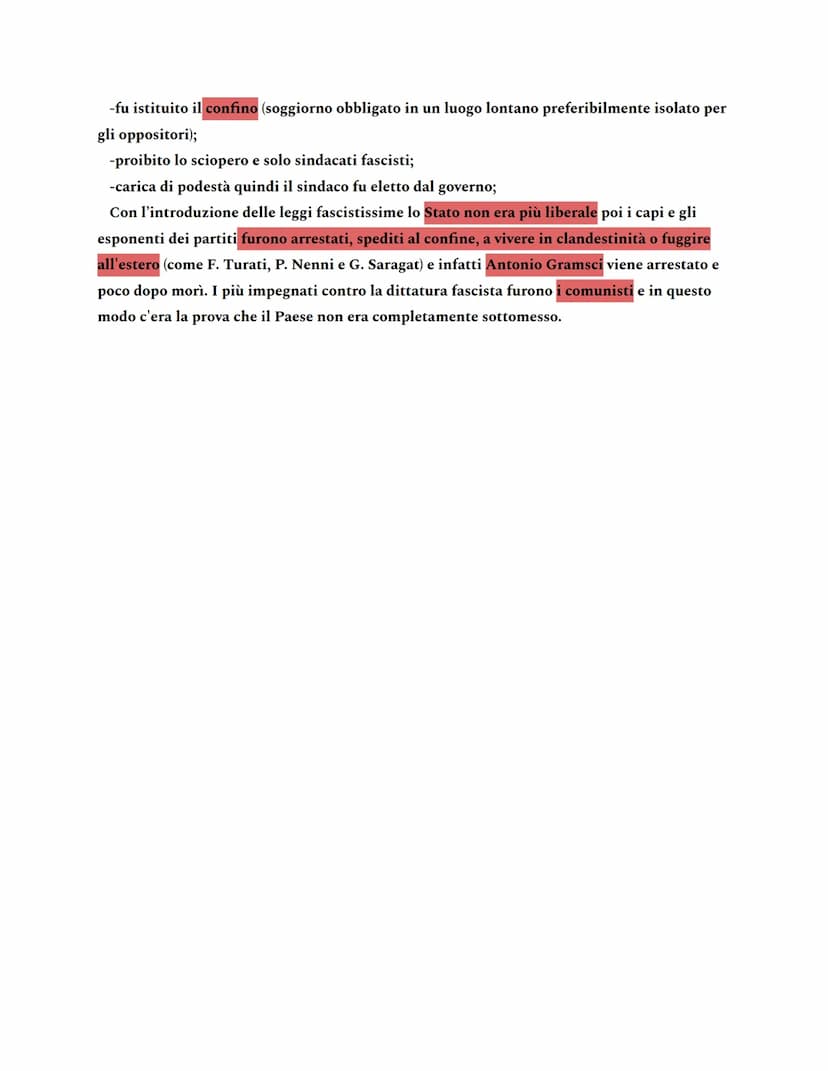 -fu istituito il confino (soggiorno obbligato in un luogo lontano preferibilmente isolato per gli oppositori);

-proibito lo sciopero e solo sindacati fascisti;

-carica di podestà quindi il sindaco fu eletto dal governo;

Con l'introduzione delle leggi fascistissime lo Stato non era più liberale poi i capi e gli esponenti dei partiti furono arrestati, spediti al confine, a vivere in clandestinità o fuggire all'estero (come F. Turati, P. Nenni e G. Saragat) e infatti Antonio Gramsci viene arrestato e poco dopo morì. I più impegnati contro la dittatura fascista furono i comunisti e in questo modo c'era la prova che il Paese non era completamente sottomesso.